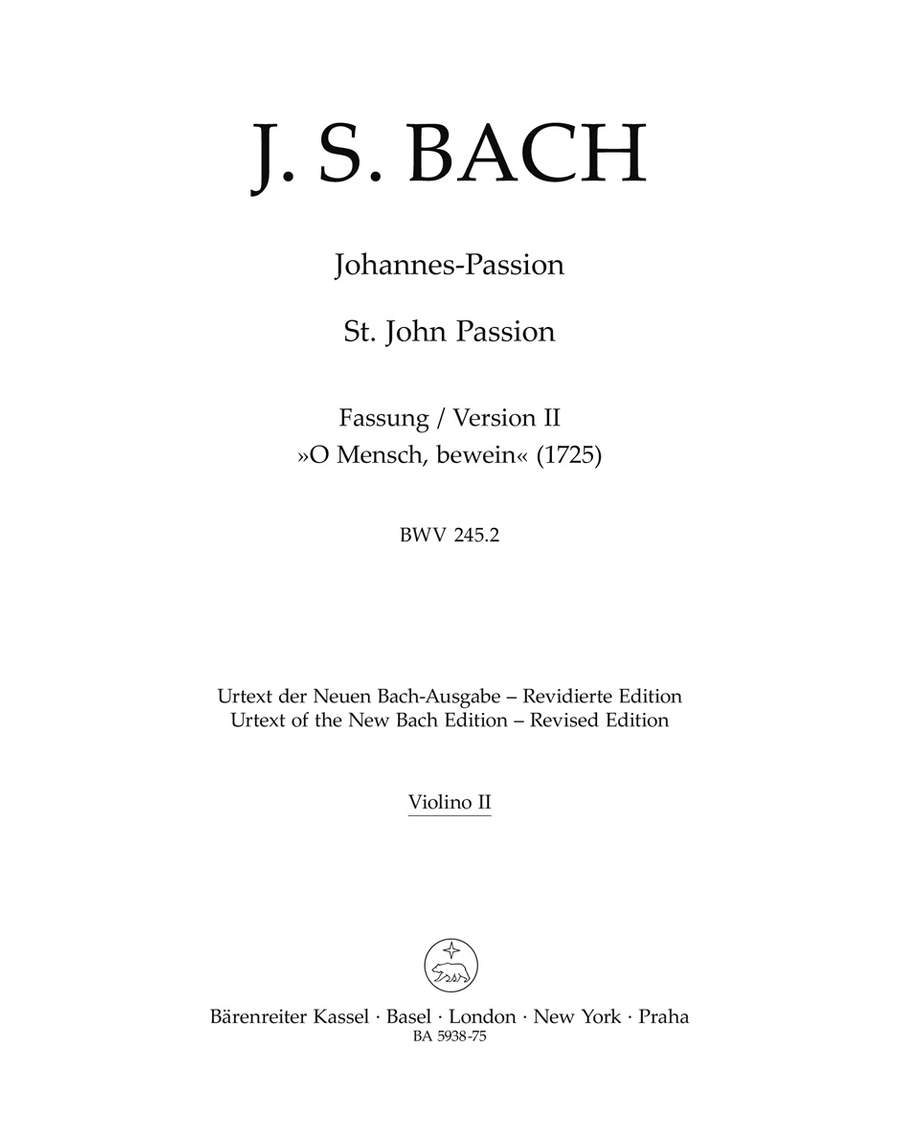 J. S. BACH

Johannes-Passion

St. John Passion

Fassung / Version II
»O Mensch, bewein« (1725)

BWV 245.2

Urtext der Neuen Bach-Ausgabe – Revidierte Edition
Urtext of the New Bach Edition – Revised Edition

Violino II

Bärenreiter Kassel · Basel · London · New York · Praha
BA 5938-75